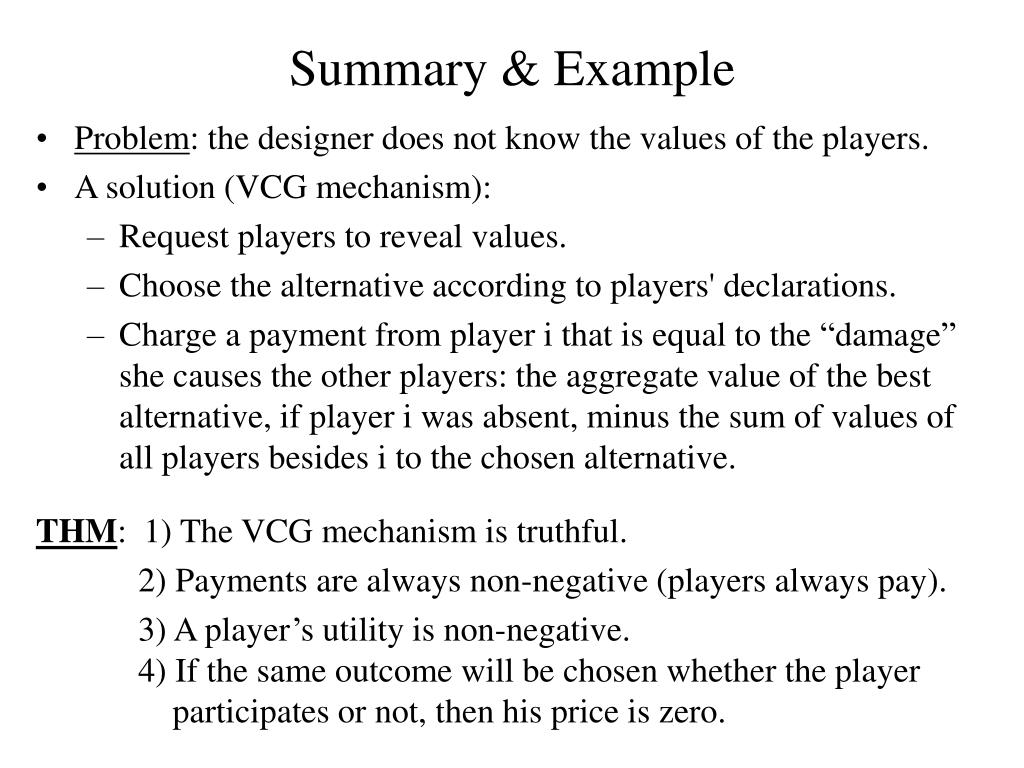 Summary & Example

• Problem: the designer does not know the values of the players.
• A solution (VCG mechanism):
– Request players to reveal values.
– Choose the alternative according to players' declarations.
– Charge a payment from player i that is equal to the “damage” she causes the other players: the aggregate value of the best alternative, if player i was absent, minus the sum of values of all players besides i to the chosen alternative.

THM: 1) The VCG mechanism is truthful.
2) Payments are always non-negative (players always pay).
3) A player’s utility is non-negative.
4) If the same outcome will be chosen whether the player participates or not, then his price is zero.